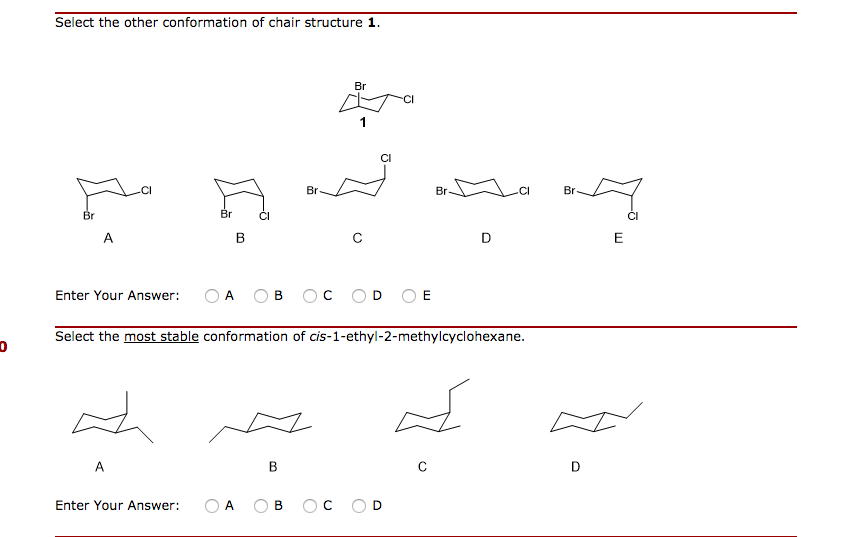 Select the other conformation of chair structure **1**.

Br
Cl
1

Cl
Br
A

Br
Cl
B

Cl
Br
C

Br
Cl
D

Br
Cl
E

Enter Your Answer: A B C D E

0

Select the most stable conformation of *cis*-1-ethyl-2-methylcyclohexane.

A

B

C

D

Enter Your Answer: A B C D